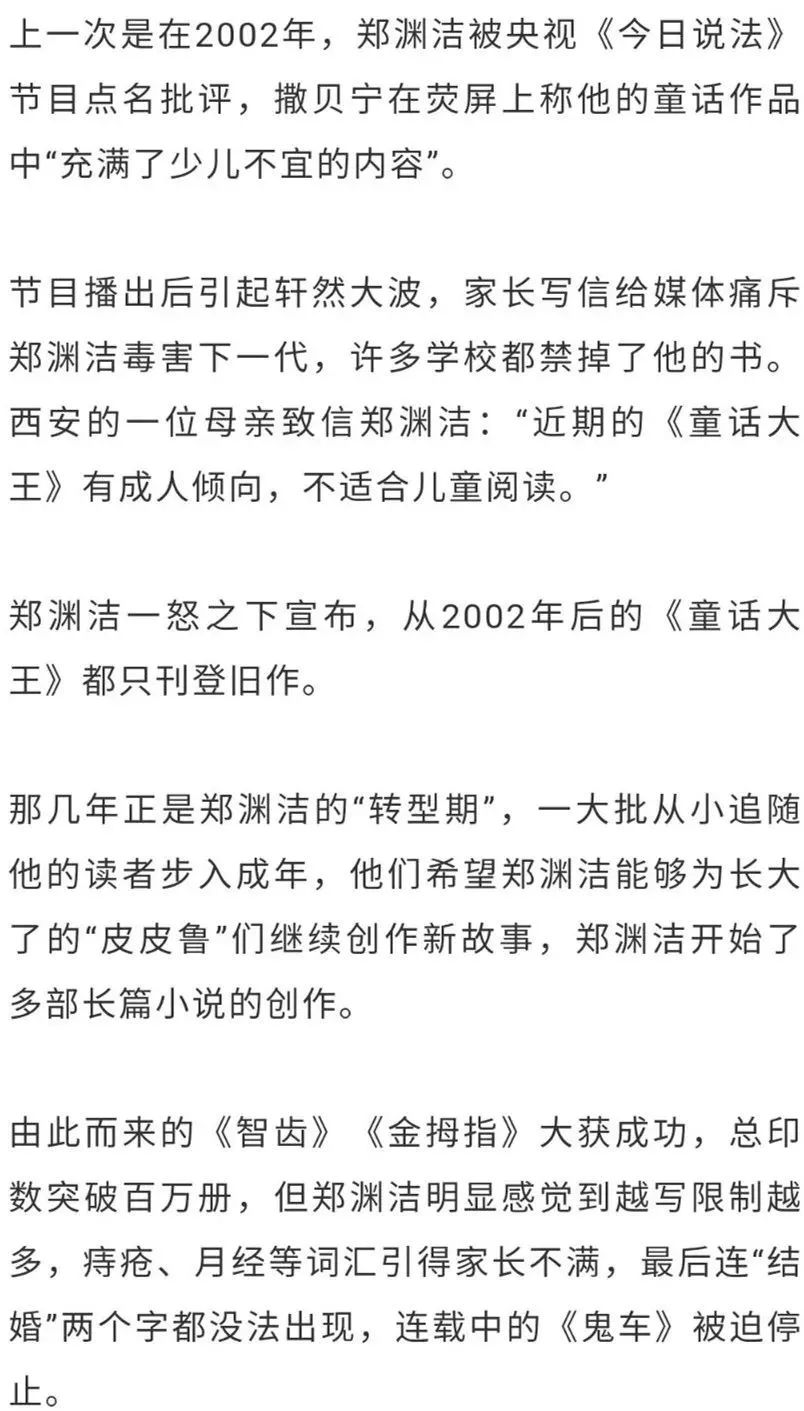 上一次是在2002年，郑渊洁被央视《今日说法》节目点名批评，撒贝宁在荧屏上称他的童话作品中“充满了少儿不宜的内容”。

节目播出后引起轩然大波，家长写信给媒体痛斥郑渊洁毒害下一代，许多学校都禁掉了他的书。西安的一位母亲致信郑渊洁：“近期的《童话大王》有成人倾向，不适合儿童阅读。”

郑渊洁一怒之下宣布，从2002年后的《童话大王》都只刊登旧作。

那几年正是郑渊洁的“转型期”，一大批从小追随他的读者步入成年，他们希望郑渊洁能够为长大了的“皮皮鲁”们继续创作新故事，郑渊洁开始了多部长篇小说的创作。

由此而来的《智齿》《金拇指》大获成功，总印数突破百万册，但郑渊洁明显感觉到越写限制越多，痔疮、月经等词汇引得家长不满，最后连“结婚”两个字都没法出现，连载中的《鬼车》被迫停止。